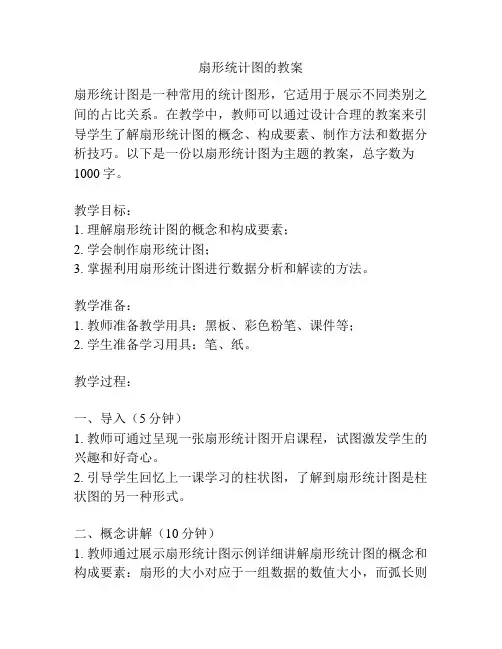 扇形统计图的教案

扇形统计图是一种常用的统计图形，它适用于展示不同类别之间的占比关系。在教学中，教师可以通过设计合理的教案来引导学生了解扇形统计图的概念、构成要素、制作方法和数据分析技巧。以下是一份以扇形统计图为主题的教案，总字数为1000字。

教学目标：
1. 理解扇形统计图的概念和构成要素；
2. 学会制作扇形统计图；
3. 掌握利用扇形统计图进行数据分析和解读的方法。

教学准备：
1. 教师准备教学用具：黑板、彩色粉笔、课件等；
2. 学生准备学习用具：笔、纸。

教学过程：

一、导入（5分钟）
1. 教师可通过呈现一张扇形统计图开启课程，试图激发学生的兴趣和好奇心。
2. 引导学生回忆上一课学习的柱状图，了解到扇形统计图是柱状图的另一种形式。

二、概念讲解（10分钟）
1. 教师通过展示扇形统计图示例详细讲解扇形统计图的概念和构成要素：扇形的大小对应于一组数据的数值大小，而弧长则